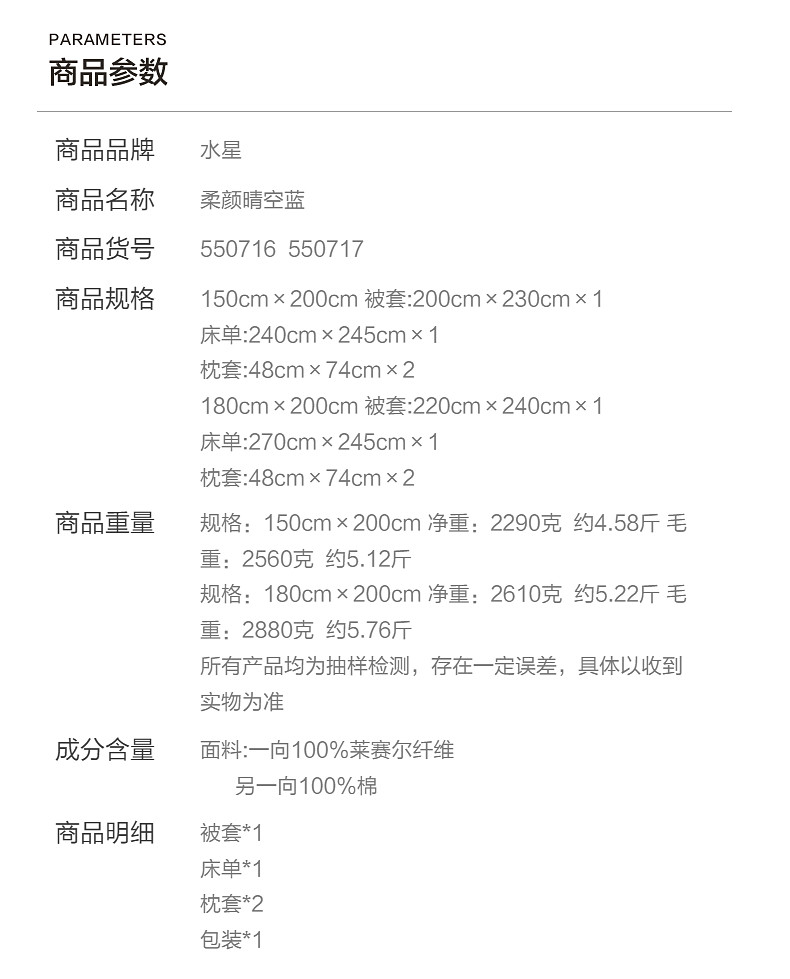 PARAMETERS
商品参数

商品品牌 水星

商品名称 柔颜晴空蓝

商品货号 550716 550717

商品规格 150cm×200cm 被套:200cm×230cm×1
床单:240cm×245cm×1
枕套:48cm×74cm×2
180cm×200cm 被套:220cm×240cm×1
床单:270cm×245cm×1
枕套:48cm×74cm×2

商品重量 规格：150cm×200cm 净重：2290克 约4.58斤 毛重：2560克 约5.12斤
规格：180cm×200cm 净重：2610克 约5.22斤 毛重：2880克 约5.76斤
所有产品均为抽样检测，存在一定误差，具体以收到实物为准

成分含量 面料:一向100%莱赛尔纤维
另一向100%棉

商品明细 被套*1
床单*1
枕套*2
包装*1